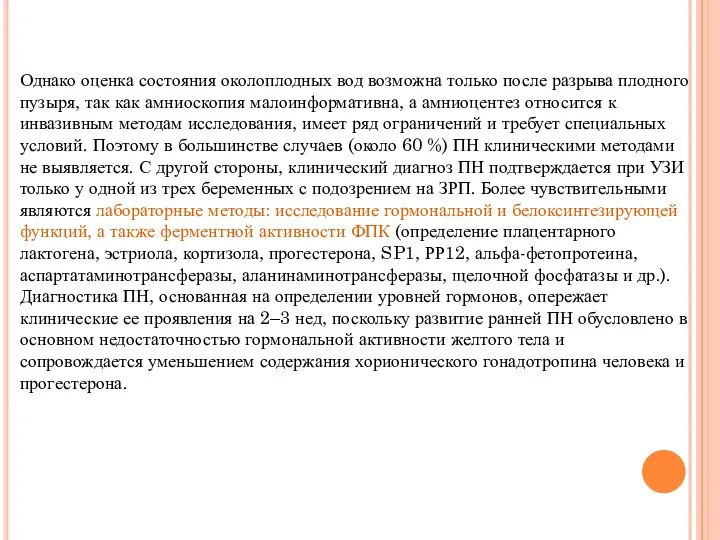 Однако оценка состояния околоплодных вод возможна только после разрыва плодного пузыря, так как амниоскопия малоинформативна, а амниоцентез относится к инвазивным методам исследования, имеет ряд ограничений и требует специальных условий. Поэтому в большинстве случаев (около 60 %) ПН клиническими методами не выявляется. С другой стороны, клинический диагноз ПН подтверждается при УЗИ только у одной из трех беременных с подозрением на ЗРП. Более чувствительными являются лабораторные методы: исследование гормональной и белоксинтезирующей функций, а также ферментной активности ФПК (определение плацентарного лактогена, эстриола, кортизола, прогестерона, SP1, PP12, альфа-фетопротеина, аспартатаминотрансферазы, аланинаминотрансферазы, щелочной фосфатазы и др.). Диагностика ПН, основанная на определении уровней гормонов, опережает клинические ее проявления на 2–3 нед, поскольку развитие ранней ПН обусловлено в основном недостаточностью гормональной активности желтого тела и сопровождается уменьшением содержания хорионического гонадотропина человека и прогестерона.